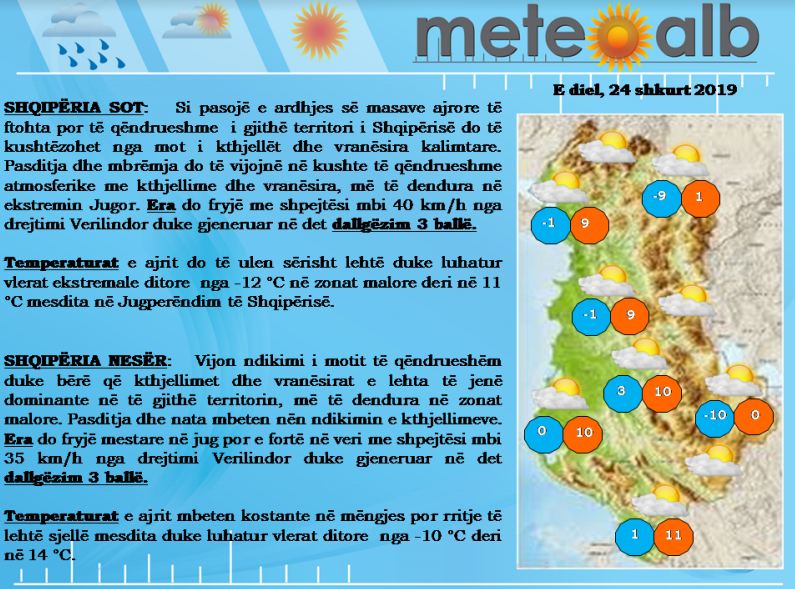 meteoalb

E diel, 24 shkurt 2019

SHQIPËRIA SOT: Si pasojë e ardhjes së masave ajrore të ftohta por të qëndrueshme i gjithë territori i Shqipërisë do të kushtëzohet nga mot i kthjellët dhe vranësira kalimtare. Pasditja dhe mbrëmja do të vijojnë në kushte të qëndrueshme atmosferike me kthjellime dhe vranësira, më të dendura në ekstremin Jugor. Era do fryjë me shpejtësi mbi 40 km/h nga drejtimi Verilindor duke gjeneruar në det dallgëzim 3 ballë.

Temperaturat e ajrit do të ulen sërisht lehtë duke luhatur vlerat ekstremale ditore nga -12 °C në zonat malore deri në 11 °C mesdita në Jugperëndim të Shqipërisë.

SHQIPËRIA NESËR: Vijon ndikimi i motit të qëndrueshëm duke bërë që kthjellimet dhe vranësirat e lehta të jenë dominante në të gjithë territorin, më të dendura në zonat malore. Pasditja dhe nata mbeten nën ndikimin e kthjellimeve. Era do fryjë mestare në jug por e fortë në veri me shpejtësi mbi 35 km/h nga drejtimi Verilindor duke gjeneruar në det dallgëzim 3 ballë.

Temperaturat e ajrit mbeten kostante në mëngjes por rritje të lehtë sjellë mesdita duke luhatur vlerat ditore nga -10 °C deri në 14 °C.

-9 1
-1 9
-1 9
3 10
-10 0
0 10
1 11